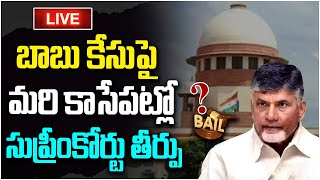 LIVE

బాబు కేసుపై
మరి కాసేపట్లో
సుప్రీంకోర్టు తీర్పు

?

BAIL